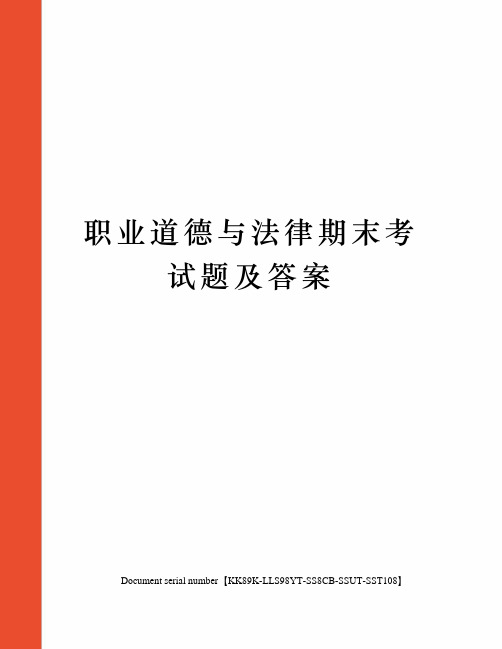 职业道德与法律期末考试题及答案

Document serial number【KK89K-LLS98YT-SS8CB-SSUT-SST108】